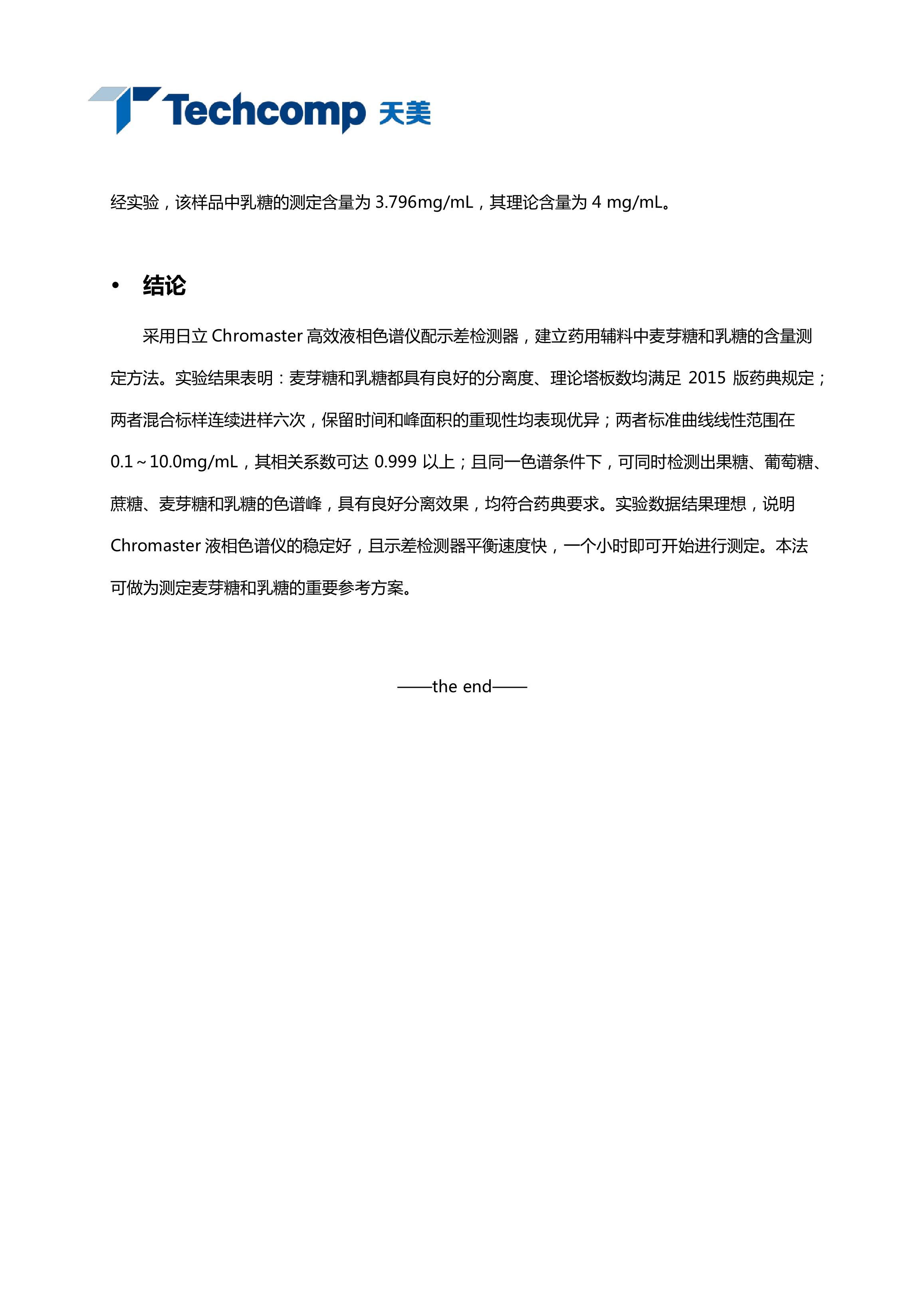 Techcomp 天美

经实验，该样品中乳糖的测定含量为 3.796mg/mL，其理论含量为 4 mg/mL。

• 结论

采用日立 Chromaster 高效液相色谱仪配示差检测器，建立药用辅料中麦芽糖和乳糖的含量测定方法。实验结果表明：麦芽糖和乳糖都具有良好的分离度、理论塔板数均满足 2015 版药典规定；两者混合标样连续进样六次，保留时间和峰面积的重现性均表现优异；两者标准曲线线性范围在 0.1～10.0mg/mL，其相关系数可达 0.999 以上；且同一色谱条件下，可同时检测出果糖、葡萄糖、蔗糖、麦芽糖和乳糖的色谱峰，具有良好分离效果，均符合药典要求。实验数据结果理想，说明 Chromaster 液相色谱仪的稳定好，且示差检测器平衡速度快，一个小时即可开始进行测定。本法可做为测定麦芽糖和乳糖的重要参考方案。

——the end——